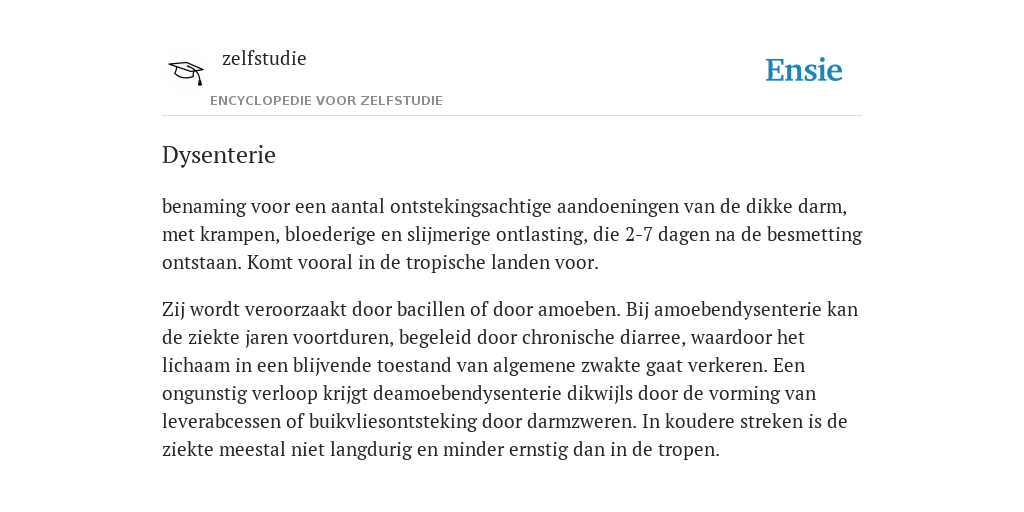 zelfstudie

ENCYCLOPEDIE VOOR ZELFSTUDIE

Ensie

Dysenterie

benaming voor een aantal ontstekingsachtige aandoeningen van de dikke darm, met krampen, bloederige en slijmerige ontlasting, die 2-7 dagen na de besmetting ontstaan. Komt vooral in de tropische landen voor.

Zij wordt veroorzaakt door bacillen of door amoeben. Bij amoebendysenterie kan de ziekte jaren voortduren, begeleid door chronische diarree, waardoor het lichaam in een blijvende toestand van algemene zwakte gaat verkeren. Een ongunstig verloop krijgt deamoebendysenterie dikwijls door de vorming van leverabcessen of buikvliesontsteking door darmzweren. In koudere streken is de ziekte meestal niet langdurig en minder ernstig dan in de tropen.